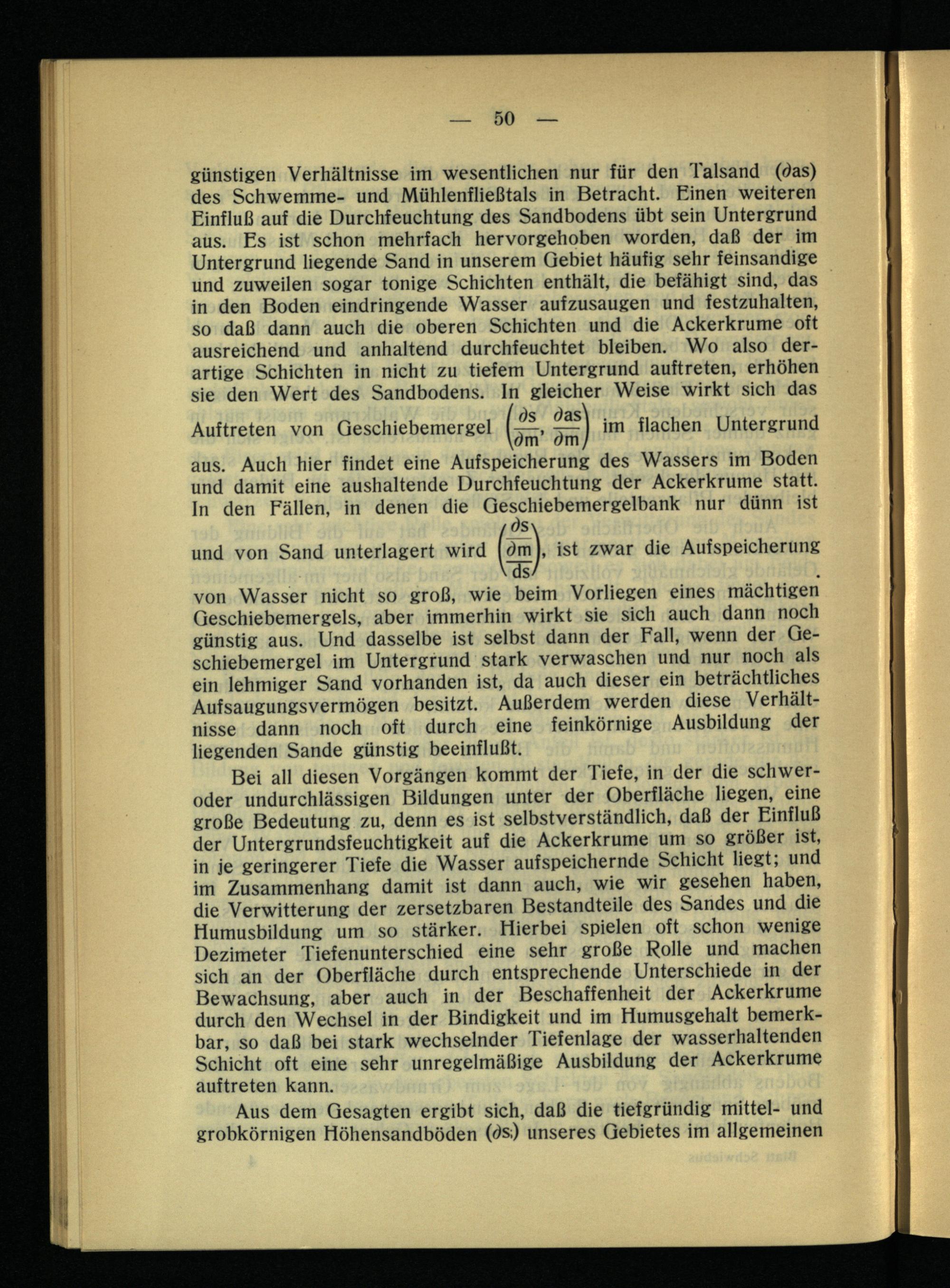 — 50 —

günstigen Verhältnisse im wesentlichen nur für den Talsand ($\partial$as) des Schwemme- und Mühlenfließtals in Betracht. Einen weiteren Einfluß auf die Durchfeuchtung des Sandbodens übt sein Untergrund aus. Es ist schon mehrfach hervorgehoben worden, daß der im Untergrund liegende Sand in unserem Gebiet häufig sehr feinsandige und zuweilen sogar tonige Schichten enthält, die befähigt sind, das in den Boden eindringende Wasser aufzusaugen und festzuhalten, so daß dann auch die oberen Schichten und die Ackerkrume oft ausreichend und anhaltend durchfeuchtet bleiben. Wo also derartige Schichten in nicht zu tiefem Untergrund auftreten, erhöhen sie den Wert des Sandbodens. In gleicher Weise wirkt sich das Auftreten von Geschiebemergel $\left(\frac{\partial s}{\partial m}, \frac{\partial as}{\partial m}\right)$ im flachen Untergrund aus. Auch hier findet eine Aufspeicherung des Wassers im Boden und damit eine aushaltende Durchfeuchtung der Ackerkrume statt. In den Fällen, in denen die Geschiebemergelbank nur dünn ist und von Sand unterlagert wird $\left(\frac{\partial s}{\frac{\partial m}{ds}}\right)$, ist zwar die Aufspeicherung von Wasser nicht so groß, wie beim Vorliegen eines mächtigen Geschiebemergels, aber immerhin wirkt sie sich auch dann noch günstig aus. Und dasselbe ist selbst dann der Fall, wenn der Geschiebemergel im Untergrund stark verwaschen und nur noch als ein lehmiger Sand vorhanden ist, da auch dieser ein beträchtliches Aufsaugungsvermögen besitzt. Außerdem werden diese Verhältnisse dann noch oft durch eine feinkörnige Ausbildung der liegenden Sande günstig beeinflußt.

Bei all diesen Vorgängen kommt der Tiefe, in der die schwer- oder undurchlässigen Bildungen unter der Oberfläche liegen, eine große Bedeutung zu, denn es ist selbstverständlich, daß der Einfluß der Untergrundsfeuchtigkeit auf die Ackerkrume um so größer ist, in je geringerer Tiefe die Wasser aufspeichernde Schicht liegt; und im Zusammenhang damit ist dann auch, wie wir gesehen haben, die Verwitterung der zersetzbaren Bestandteile des Sandes und die Humusbildung um so stärker. Hierbei spielen oft schon wenige Dezimeter Tiefenunterschied eine sehr große Rolle und machen sich an der Oberfläche durch entsprechende Unterschiede in der Bewachsung, aber auch in der Beschaffenheit der Ackerkrume durch den Wechsel in der Bindigkeit und im Humusgehalt bemerkbar, so daß bei stark wechselnder Tiefenlage der wasserhaltenden Schicht oft eine sehr unregelmäßige Ausbildung der Ackerkrume auftreten kann.

Aus dem Gesagten ergibt sich, daß die tiefgründig mittel- und grobkörnigen Höhensandböden ($\partial$s) unseres Gebietes im allgemeinen